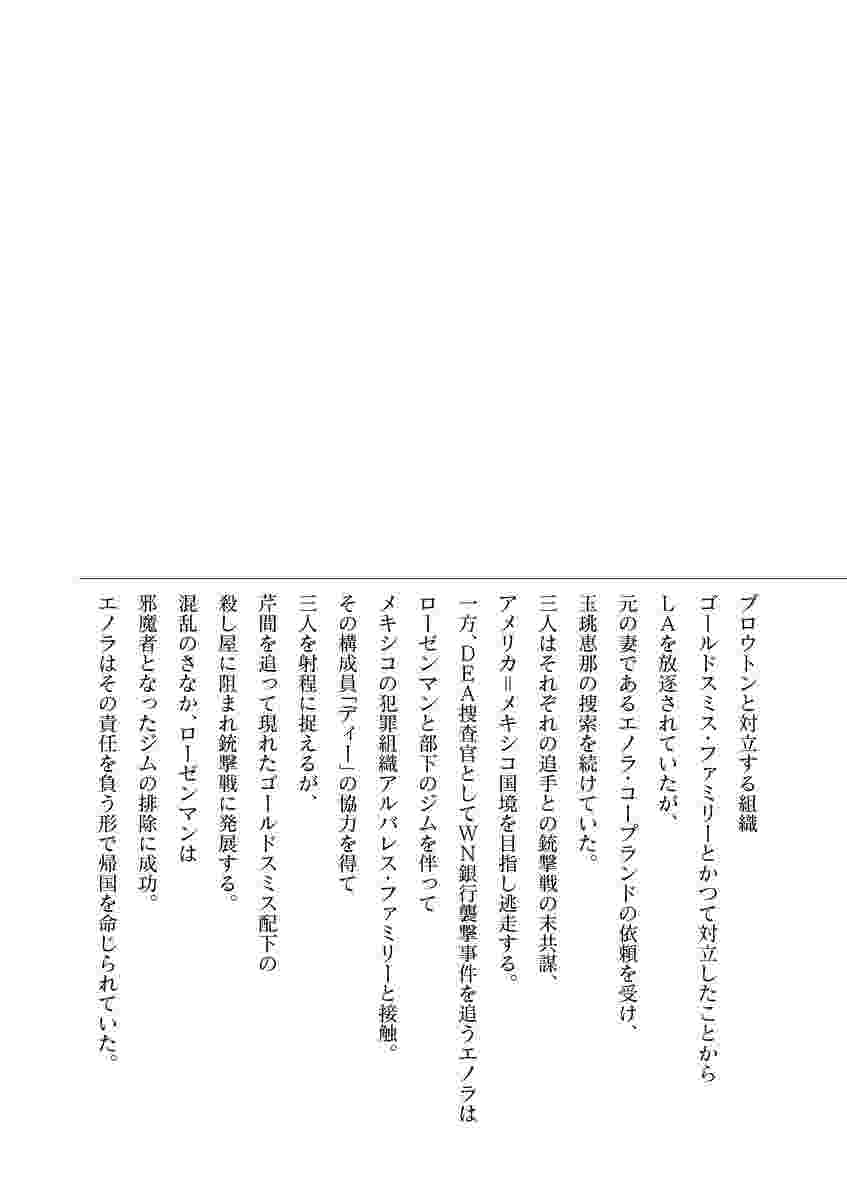 ブロウトンと対立する組織
ゴールドスミス・ファミリーとかつて対立したことから
LAを放逐されていたが、
元の妻であるエノラ・コープランドの依頼を受け、
玉珧恵那の捜索を続けていた。
三人はそれぞれの追手との銃撃戦の末共謀、
アメリカ＝メキシコ国境を目指し逃走する。
一方、DEA捜査官としてWN銀行襲撃事件を追うエノラは
ローゼンマンと部下のジムを伴って
メキシコの犯罪組織アルバレス・ファミリーと接触。
その構成員「ディー」の協力を得て
三人を射程に捉えるが、
芹間を追って現れたゴールドスミス配下の
殺し屋に阻まれ銃撃戦に発展する。
混乱のさなか、ローゼンマンは
邪魔者となったジムの排除に成功。
エノラはその責任を負う形で帰国を命じられていた。